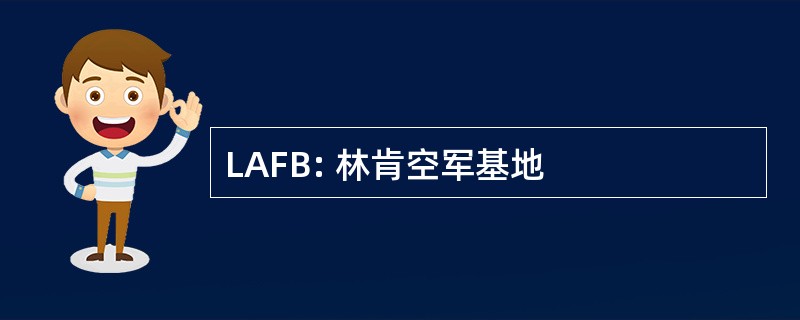 LAFB: 林肯空军基地